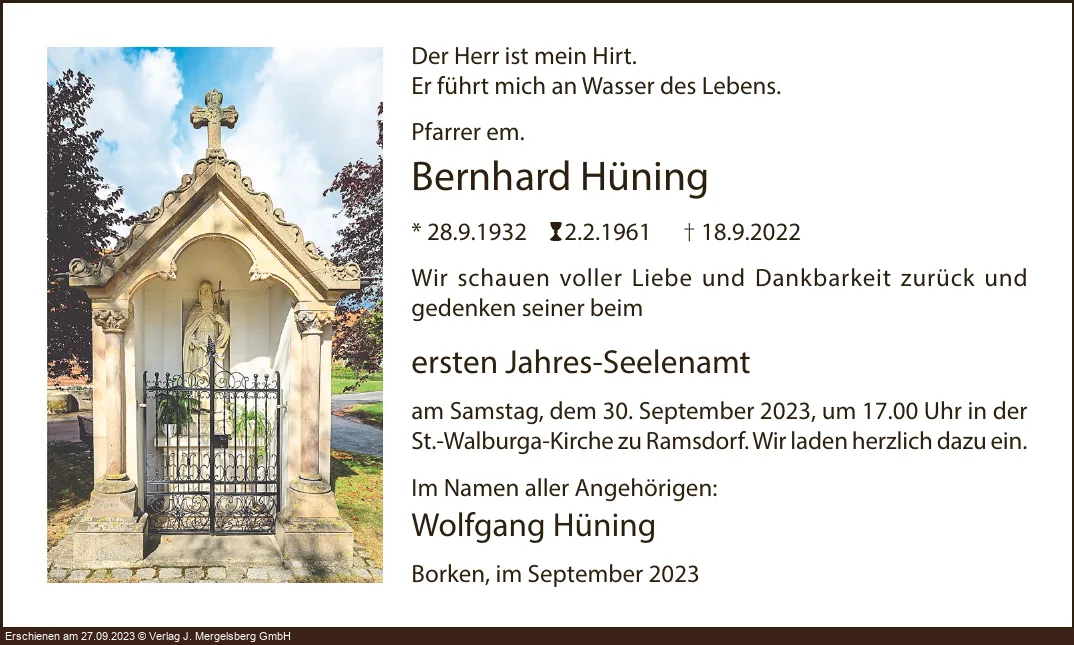 Der Herr ist mein Hirt.
Er führt mich an Wasser des Lebens.

Pfarrer em.

Bernhard Hüning

* 28.9.1932 2.2.1961 † 18.9.2022

Wir schauen voller Liebe und Dankbarkeit zurück und gedenken seiner beim

ersten Jahres-Seelenamt

am Samstag, dem 30. September 2023, um 17.00 Uhr in der St.-Walburga-Kirche zu Ramsdorf. Wir laden herzlich dazu ein.

Im Namen aller Angehörigen:
Wolfgang Hüning

Borken, im September 2023

Erschienen am 27.09.2023 © Verlag J. Mergelsberg GmbH